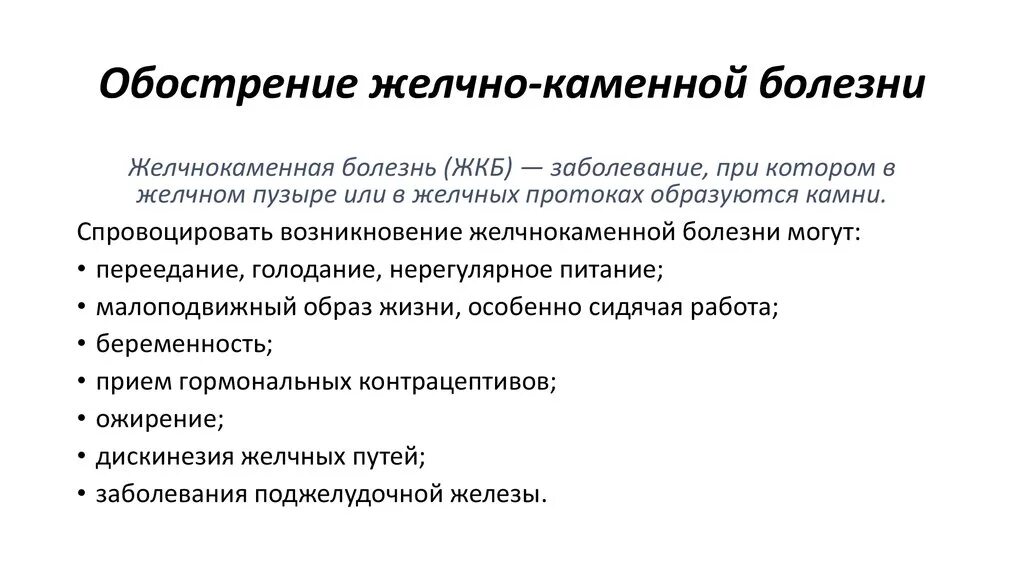 Обострение желчно-каменной болезни

Желчнокаменная болезнь (ЖКБ) — заболевание, при котором в желчном пузыре или в желчных протоках образуются камни.

Спровоцировать возникновение желчнокаменной болезни могут:

• переедание, голодание, нерегулярное питание;
• малоподвижный образ жизни, особенно сидячая работа;
• беременность;
• прием гормональных контрацептивов;
• ожирение;
• дискинезия желчных путей;
• заболевания поджелудочной железы.